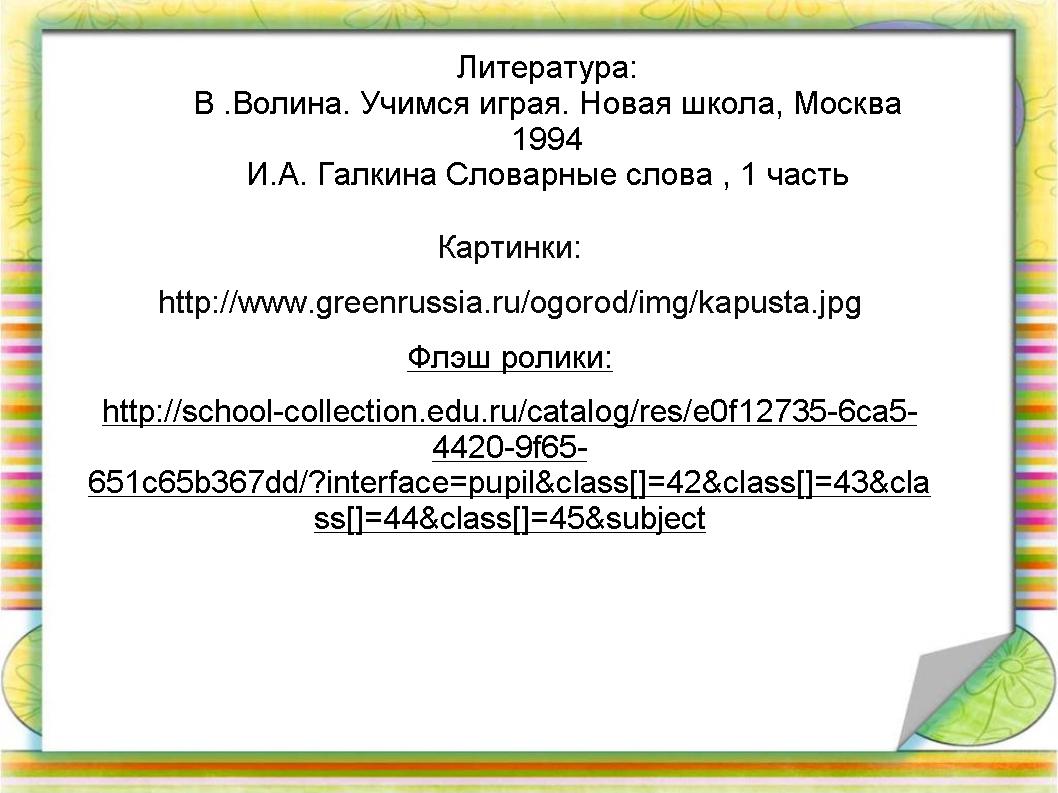 Литература:
В .Волина. Учимся играя. Новая школа, Москва 1994
И.А. Галкина Словарные слова , 1 часть

Картинки:

http://www.greenrussia.ru/ogorod/img/kapusta.jpg

Флэш ролики:

http://school-collection.edu.ru/catalog/res/e0f12735-6ca5-4420-9f65-651c65b367dd/?interface=pupil&class[]=42&class[]=43&class[]=44&class[]=45&subject